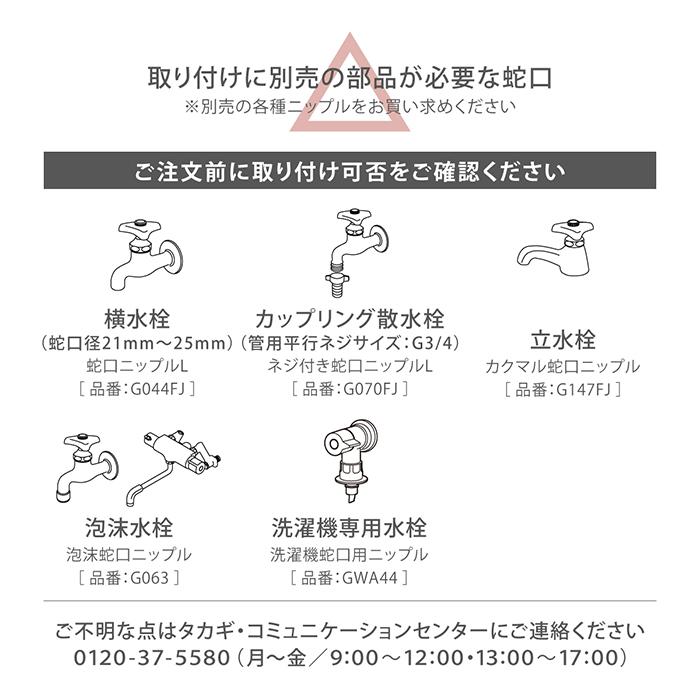 取り付けに別売の部品が必要な蛇口
※別売の各種ニップルをお買い求めください

ご注文前に取り付け可否をご確認ください

横水栓
（蛇口径21mm～25mm）
蛇口ニップルL
［ 品番：G044FJ ］

カップリング散水栓
（管用平行ネジサイズ：G3/4）
ネジ付き蛇口ニップルL
［ 品番：G070FJ ］

立水栓
カクマル蛇口ニップル
［ 品番：G147FJ ］

泡沫水栓
泡沫蛇口ニップル
［ 品番：G063 ］

洗濯機専用水栓
洗濯機蛇口用ニップル
［ 品番：GWA44 ］

ご不明な点はタカギ・コミュニケーションセンターにご連絡ください
0120-37-5580（月～金／9:00～12:00・13:00～17:00）